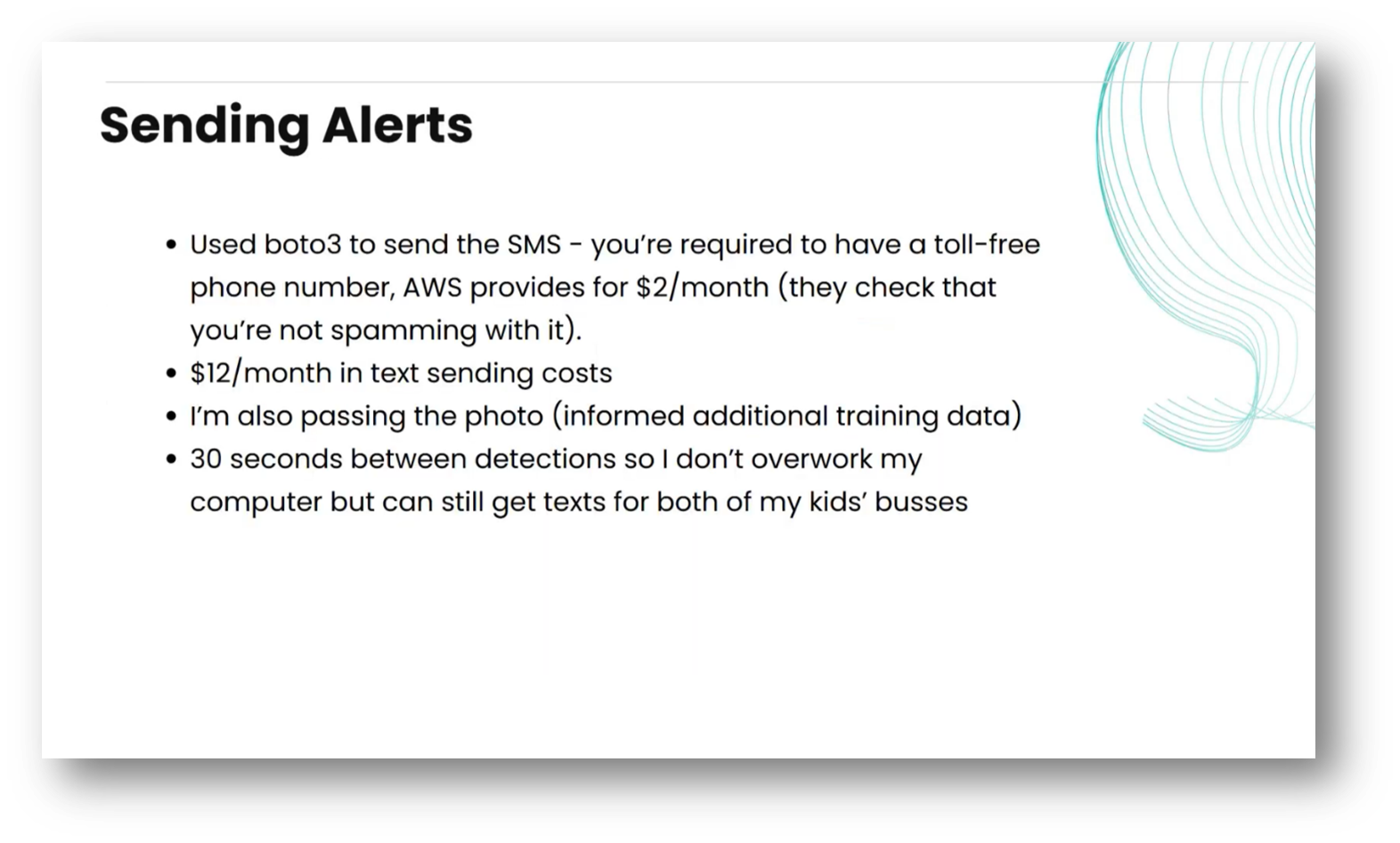 Sending Alerts

• Used boto3 to send the SMS - you're required to have a toll-free phone number, AWS provides for \$2/month (they check that you're not spamming with it).
• \$12/month in text sending costs
• I'm also passing the photo (informed additional training data)
• 30 seconds between detections so I don't overwork my computer but can still get texts for both of my kids' busses